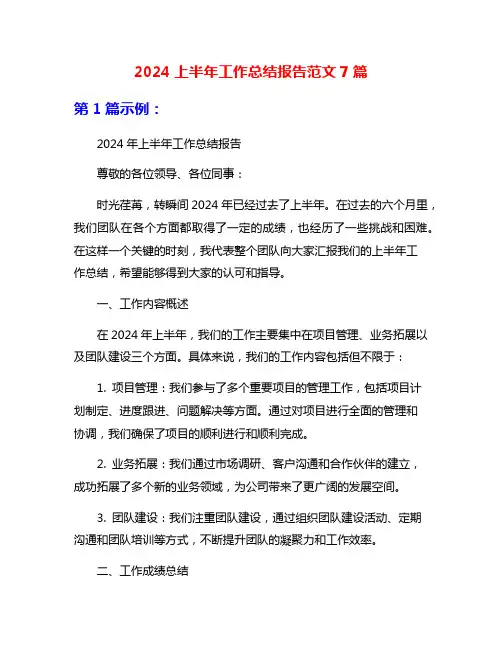 2024 上半年工作总结报告范文 7 篇

第 1 篇示例：

2024 年上半年工作总结报告

尊敬的各位领导、各位同事：

时光荏苒，转瞬间 2024 年已经过去了上半年。在过去的六个月里，我们团队在各个方面都取得了一定的成绩，也经历了一些挑战和困难。在这样一个关键的时刻，我代表整个团队向大家汇报我们的上半年工作总结，希望能够得到大家的认可和指导。

一、工作内容概述

在 2024 年上半年，我们的工作主要集中在项目管理、业务拓展以及团队建设三个方面。具体来说，我们的工作内容包括但不限于：

1. 项目管理：我们参与了多个重要项目的管理工作，包括项目计划制定、进度跟进、问题解决等方面。通过对项目进行全面的管理和协调，我们确保了项目的顺利进行和顺利完成。

2. 业务拓展：我们通过市场调研、客户沟通和合作伙伴的建立，成功拓展了多个新的业务领域，为公司带来了更广阔的发展空间。

3. 团队建设：我们注重团队建设，通过组织团队建设活动、定期沟通和团队培训等方式，不断提升团队的凝聚力和工作效率。

二、工作成绩总结